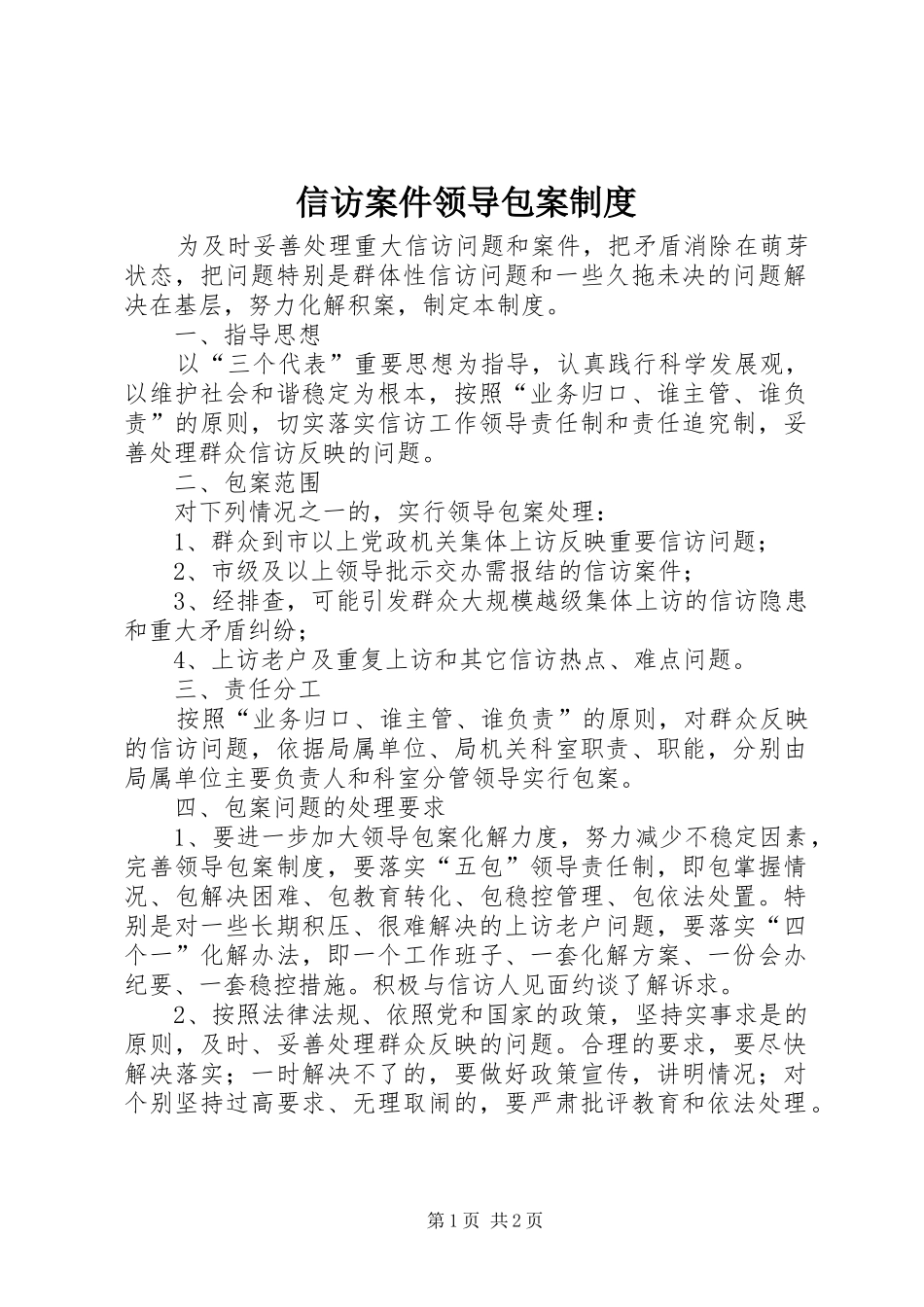 信访案件领导包案制度

为及时妥善处理重大信访问题和案件，把矛盾消除在萌芽状态，把问题特别是群体性信访问题和一些久拖未决的问题解决在基层，努力化解积案，制定本制度。

一、指导思想

以“三个代表”重要思想为指导，认真践行科学发展观，以维护社会和谐稳定为根本，按照“业务归口、谁主管、谁负责”的原则，切实落实信访工作领导责任制和责任追究制，妥善处理群众信访反映的问题。

二、包案范围

对下列情况之一的，实行领导包案处理：

1、群众到市以上党政机关集体上访反映重要信访问题；

2、市级及以上领导批示交办需报结的信访案件；

3、经排查，可能引发群众大规模越级集体上访的信访隐患和重大矛盾纠纷；

4、上访老户及重复上访和其它信访热点、难点问题。

三、责任分工

按照“业务归口、谁主管、谁负责”的原则，对群众反映的信访问题，依据局属单位、局机关科室职责、职能，分别由局属单位主要负责人和科室分管领导实行包案。

四、包案问题的处理要求

1、要进一步加大领导包案化解力度，努力减少不稳定因素，完善领导包案制度，要落实“五包”领导责任制，即包掌握情况、包解决困难、包教育转化、包稳控管理、包依法处置。特别是对一些长期积压、很难解决的上访老户问题，要落实“四个一”化解办法，即一个工作班子、一套化解方案、一份会办纪要、一套稳控措施。积极与信访人见面约谈了解诉求。

2、按照法律法规、依照党和国家的政策，坚持实事求是的原则，及时、妥善处理群众反映的问题。合理的要求，要尽快解决落实；一时解决不了的，要做好政策宣传，讲明情况；对个别坚持过高要求、无理取闹的，要严肃批评教育和依法处理。

第1页 共2页